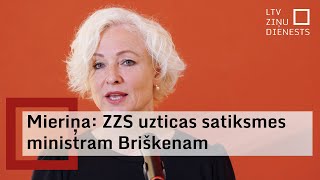 LTV ZIŅU DIENESTS

Mieriņa: ZZS uzticas satiksmes ministram Briškenam